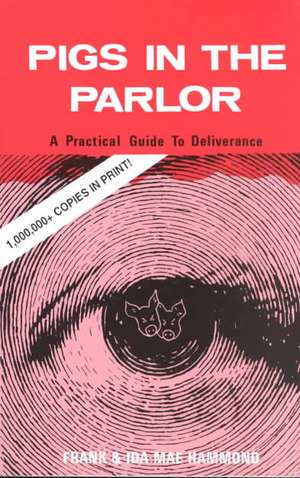 PIGS IN THE PARLOR

A Practical Guide To Deliverance

1,000,000+ COPIES IN PRINT!

FRANK & IDA MAE HAMMOND